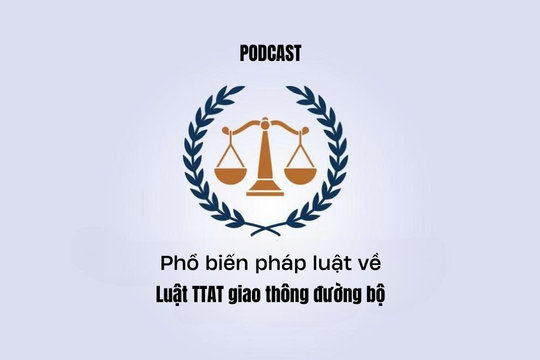 PODCAST

Phổ biến pháp luật về
Luật TTAT giao thông đường bộ